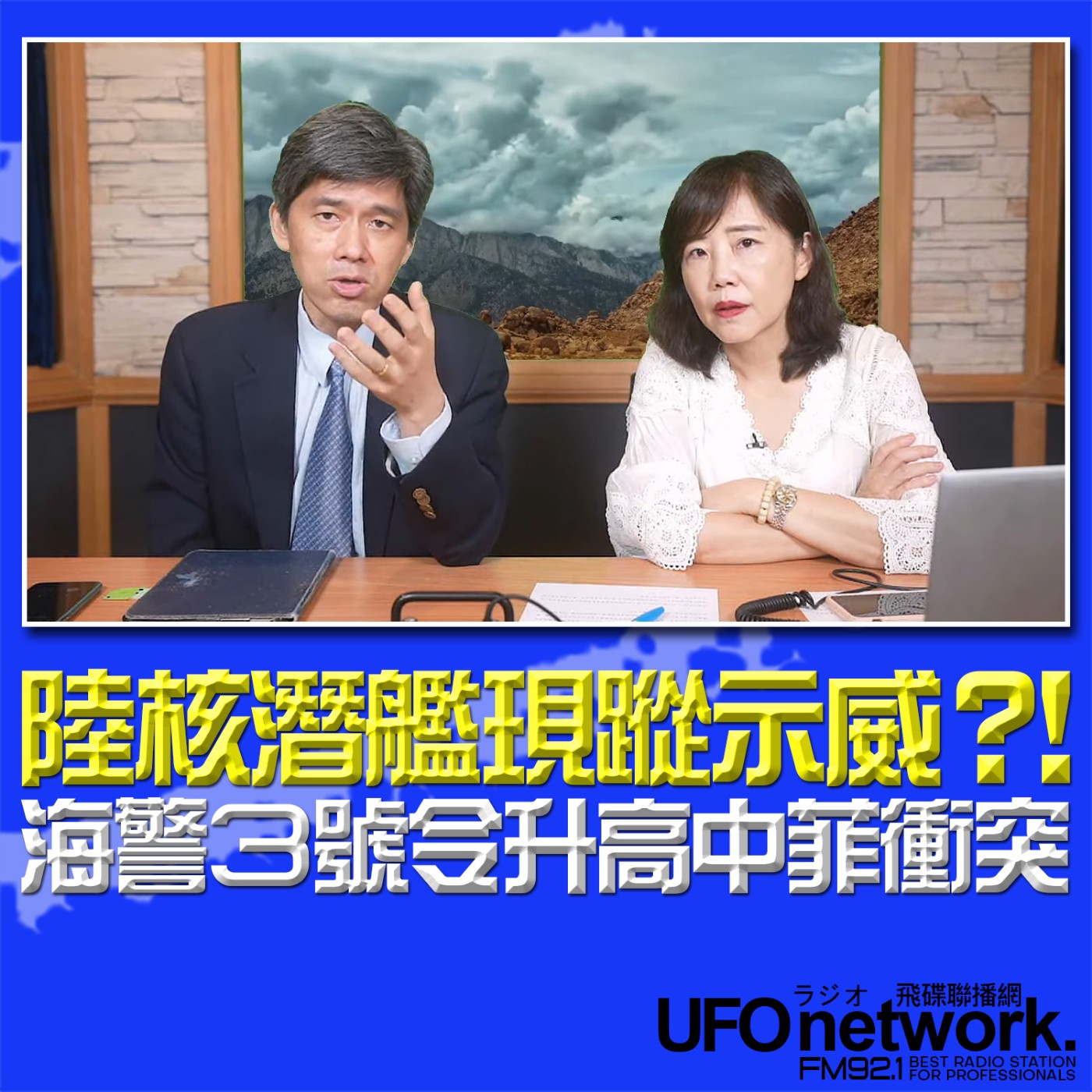 陸核潛艦現蹤示威?!
海警3號令升高中菲衝突

ラジオ 飛碟聯播網
UFO network.
FM92.1 BEST RADIO STATION FOR PROFESSIONALS